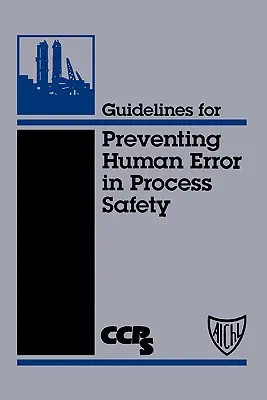 Guidelines for
Preventing Human Error in Process Safety

CCPS

AIChE